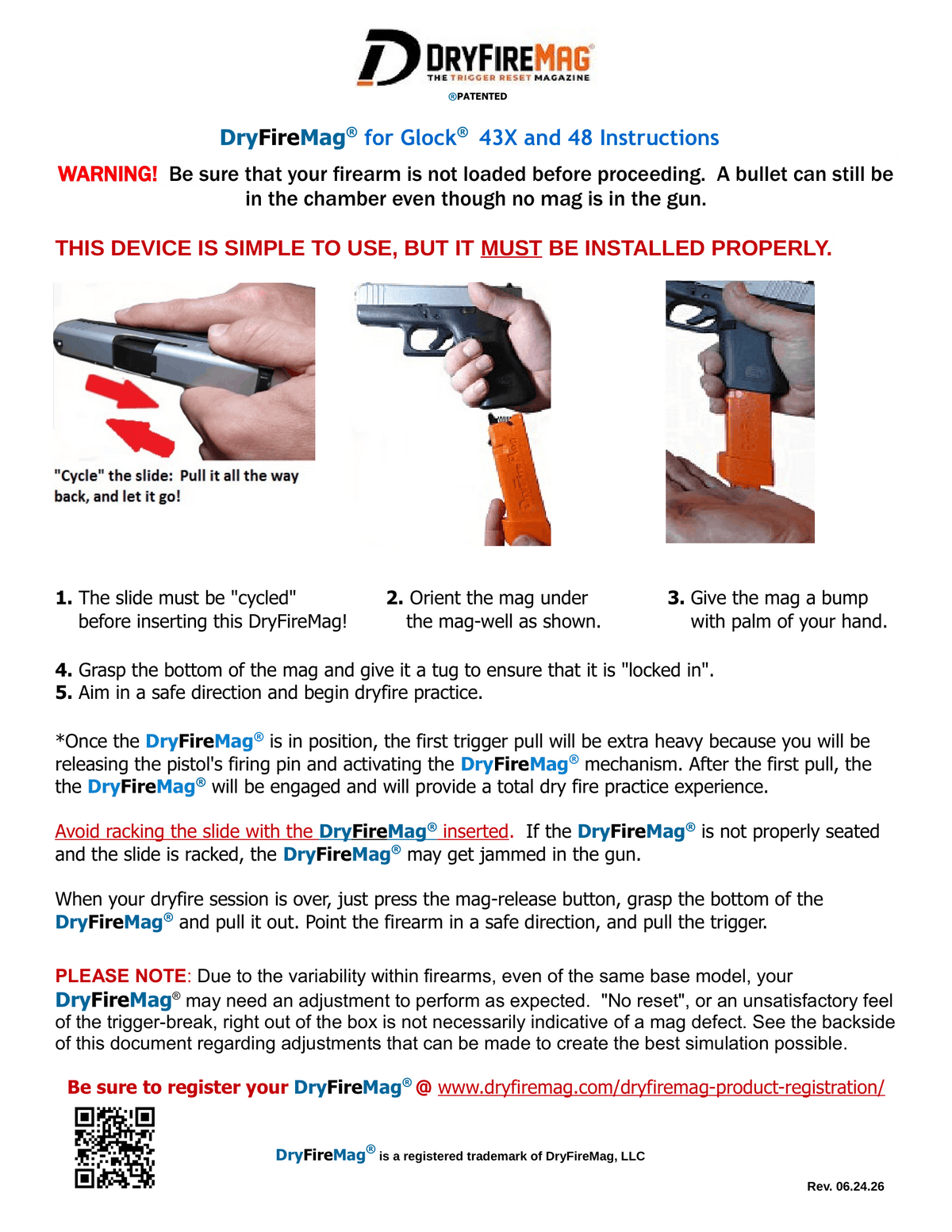 DRYFIREMAG®
THE TRIGGER RESET MAGAZINE
®PATENTED

DryFireMag® for Glock® 43X and 48 Instructions

WARNING! Be sure that your firearm is not loaded before proceeding. A bullet can still be in the chamber even though no mag is in the gun.

THIS DEVICE IS SIMPLE TO USE, BUT IT MUST BE INSTALLED PROPERLY.

"Cycle" the slide: Pull it all the way back, and let it go!

1. The slide must be "cycled" before inserting this DryFireMag!

2. Orient the mag under the mag-well as shown.

3. Give the mag a bump with palm of your hand.

4. Grasp the bottom of the mag and give it a tug to ensure that it is "locked in".
5. Aim in a safe direction and begin dryfire practice.

*Once the DryFireMag® is in position, the first trigger pull will be extra heavy because you will be releasing the pistol's firing pin and activating the DryFireMag® mechanism. After the first pull, the the DryFireMag® will be engaged and will provide a total dry fire practice experience.

Avoid racking the slide with the DryFireMag® inserted. If the DryFireMag® is not properly seated and the slide is racked, the DryFireMag® may get jammed in the gun.

When your dryfire session is over, just press the mag-release button, grasp the bottom of the DryFireMag® and pull it out. Point the firearm in a safe direction, and pull the trigger.

PLEASE NOTE: Due to the variability within firearms, even of the same base model, your DryFireMag® may need an adjustment to perform as expected. "No reset", or an unsatisfactory feel of the trigger-break, right out of the box is not necessarily indicative of a mag defect. See the backside of this document regarding adjustments that can be made to create the best simulation possible.

Be sure to register your DryFireMag® @ www.dryfiremag.com/dryfiremag-product-registration/

DryFireMag® is a registered trademark of DryFireMag, LLC

Rev. 06.24.26